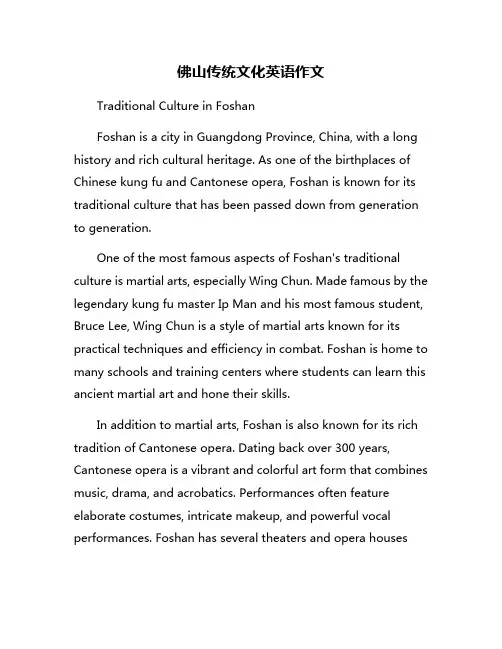 佛山传统文化英语作文

Traditional Culture in Foshan

Foshan is a city in Guangdong Province, China, with a long history and rich cultural heritage. As one of the birthplaces of Chinese kung fu and Cantonese opera, Foshan is known for its traditional culture that has been passed down from generation to generation.

One of the most famous aspects of Foshan's traditional culture is martial arts, especially Wing Chun. Made famous by the legendary kung fu master Ip Man and his most famous student, Bruce Lee, Wing Chun is a style of martial arts known for its practical techniques and efficiency in combat. Foshan is home to many schools and training centers where students can learn this ancient martial art and hone their skills.

In addition to martial arts, Foshan is also known for its rich tradition of Cantonese opera. Dating back over 300 years, Cantonese opera is a vibrant and colorful art form that combines music, drama, and acrobatics. Performances often feature elaborate costumes, intricate makeup, and powerful vocal performances. Foshan has several theaters and opera houses